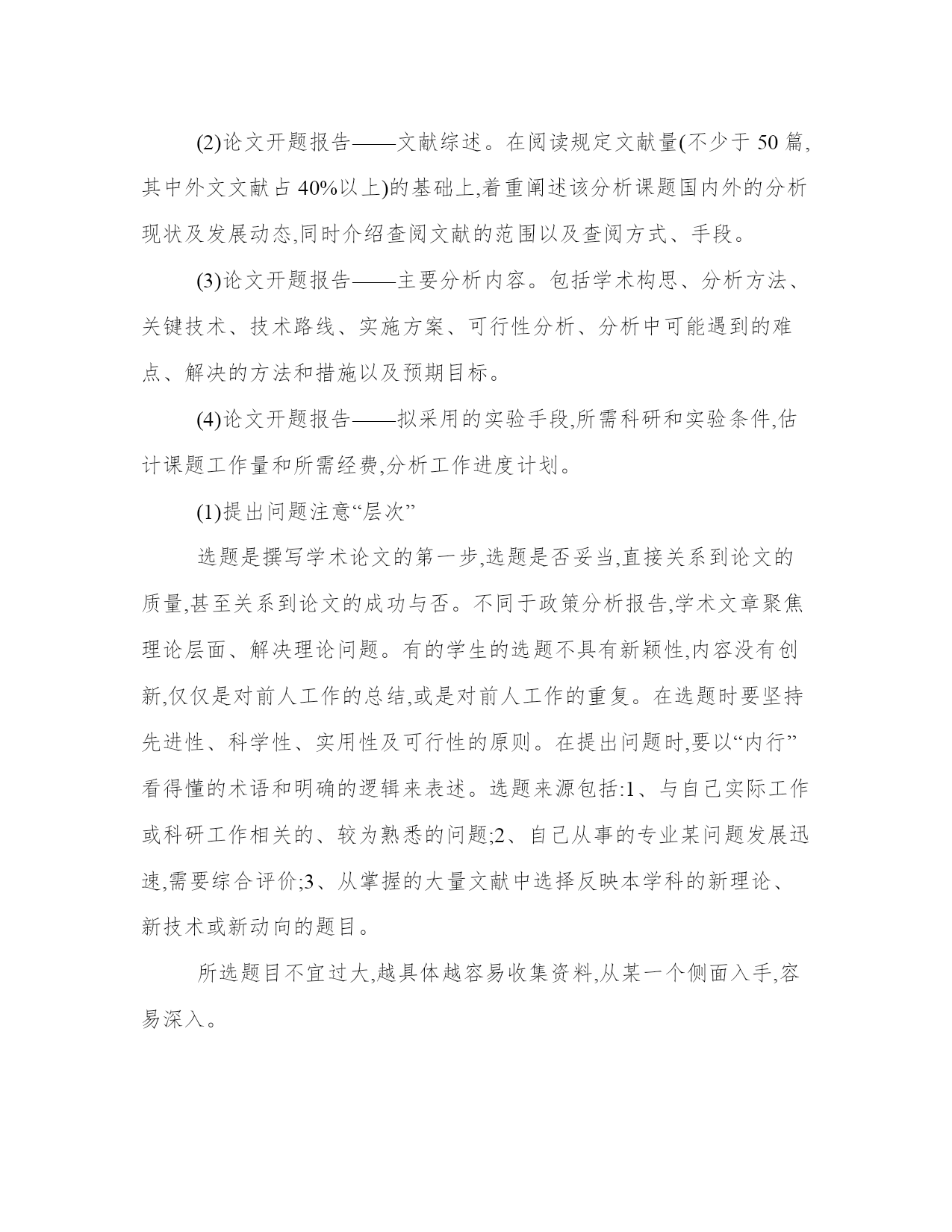 (2)论文开题报告——文献综述。在阅读规定文献量(不少于 50 篇,其中外文文献占 40%以上)的基础上,着重阐述该分析课题国内外的分析现状及发展动态,同时介绍查阅文献的范围以及查阅方式、手段。

(3)论文开题报告——主要分析内容。包括学术构思、分析方法、关键技术、技术路线、实施方案、可行性分析、分析中可能遇到的难点、解决的方法和措施以及预期目标。

(4)论文开题报告——拟采用的实验手段,所需科研和实验条件,估计课题工作量和所需经费,分析工作进度计划。

(1)提出问题注意“层次”

选题是撰写学术论文的第一步,选题是否妥当,直接关系到论文的质量,甚至关系到论文的成功与否。不同于政策分析报告,学术文章聚焦理论层面、解决理论问题。有的学生的选题不具有新颖性,内容没有创新,仅仅是对前人工作的总结,或是对前人工作的重复。在选题时要坚持先进性、科学性、实用性及可行性的原则。在提出问题时,要以“内行”看得懂的术语和明确的逻辑来表述。选题来源包括:1、与自己实际工作或科研工作相关的、较为熟悉的问题;2、自己从事的专业某问题发展迅速,需要综合评价;3、从掌握的大量文献中选择反映本学科的新理论、新技术或新动向的题目。

所选题目不宜过大,越具体越容易收集资料,从某一个侧面入手,容易深入。